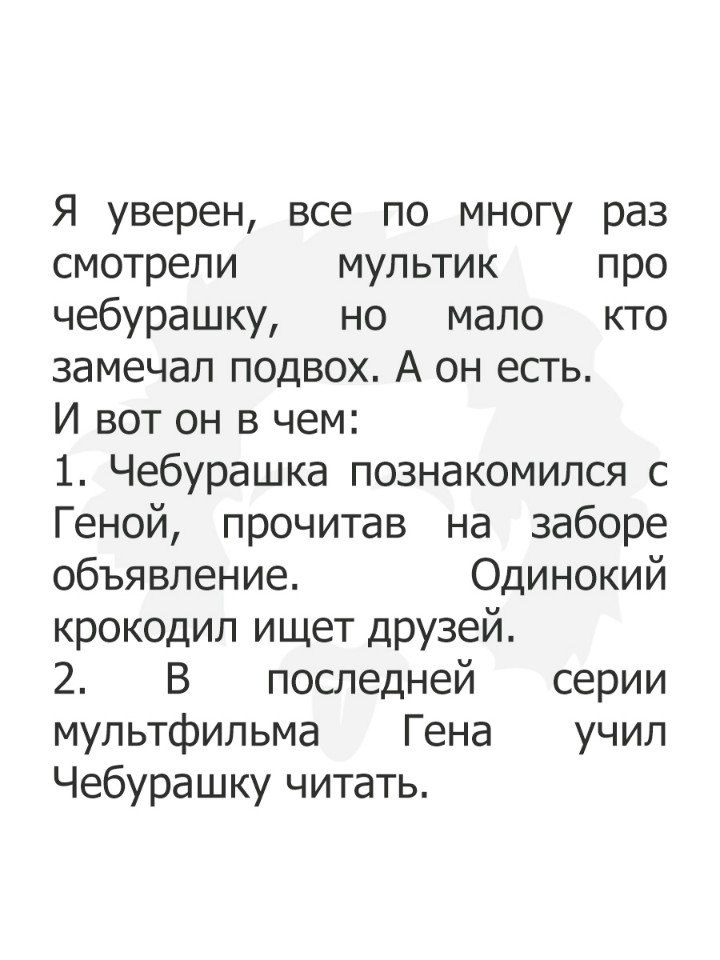 Я уверен, все по многу раз смотрели мультик про чебурашку, но мало кто замечал подвох. А он есть.
И вот он в чем:
1. Чебурашка познакомился с Геной, прочитав на заборе объявление. Одинокий крокодил ищет друзей.
2. В последней серии мультфильма Гена учил Чебурашку читать.